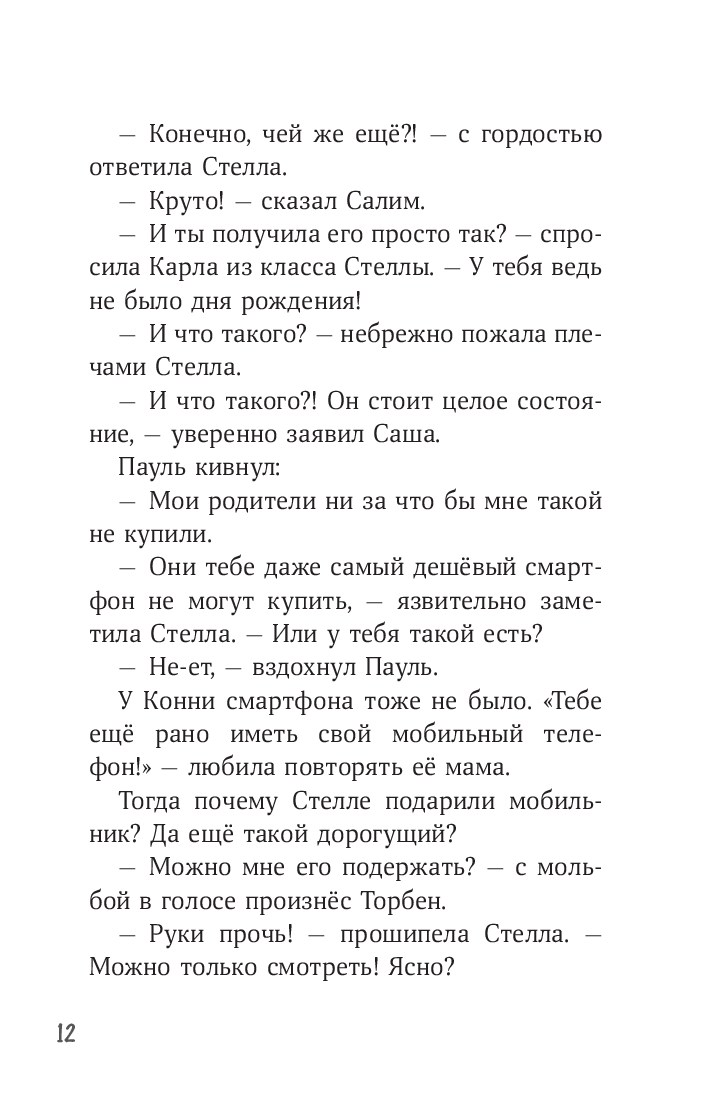 — Конечно, чей же ещё?! — с гордостью ответила Стелла.

— Круто! — сказал Салим.

— И ты получила его просто так? — спросила Карла из класса Стеллы. — У тебя ведь не было дня рождения!

— И что такого? — небрежно пожала плечами Стелла.

— И что такого?! Он стоит целое состояние, — уверенно заявил Саша.

Пауль кивнул:

— Мои родители ни за что бы мне такой не купили.

— Они тебе даже самый дешёвый смартфон не могут купить, — язвительно заметила Стелла. — Или у тебя такой есть?

— Не-ет, — вздохнул Пауль.

У Конни смартфона тоже не было. «Тебе ещё рано иметь свой мобильный телефон!» — любила повторять её мама.

Тогда почему Стелле подарили мобильник? Да ещё такой дорогущий?

— Можно мне его подержать? — с мольбой в голосе произнёс Торбен.

— Руки прочь! — прошипела Стелла. — Можно только смотреть! Ясно?

12